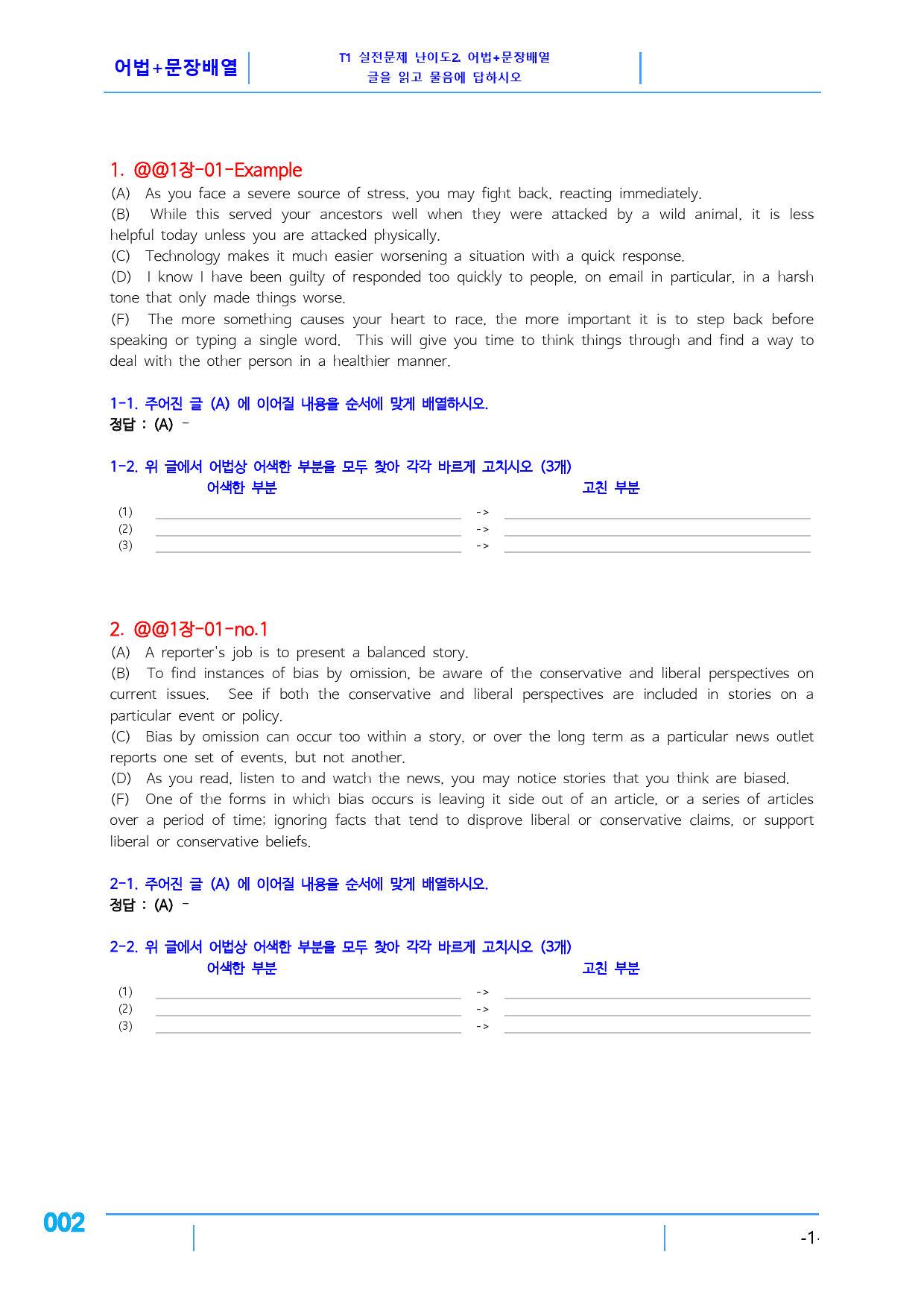 어법+문장배열

T1 실전문제 난이도2. 어법+문장배열
글을 읽고 물음에 답하시오

1. @@1장-01-Example

(A) As you face a severe source of stress, you may fight back, reacting immediately.

(B) While this served your ancestors well when they were attacked by a wild animal, it is less helpful today unless you are attacked physically.

(C) Technology makes it much easier worsening a situation with a quick response.

(D) I know I have been guilty of responded too quickly to people, on email in particular, in a harsh tone that only made things worse.

(F) The more something causes your heart to race, the more important it is to step back before speaking or typing a single word. This will give you time to think things through and find a way to deal with the other person in a healthier manner.

1-1. 주어진 글 (A) 에 이어질 내용을 순서에 맞게 배열하시오.
정답 : (A) -

1-2. 위 글에서 어법상 어색한 부분을 모두 찾아 각각 바르게 고치시오 (3개)
어색한 부분 고친 부분
(1) ____ -> ____
(2) ____ -> ____
(3) ____ -> ____

2. @@1장-01-no.1

(A) A reporter's job is to present a balanced story.

(B) To find instances of bias by omission, be aware of the conservative and liberal perspectives on current issues. See if both the conservative and liberal perspectives are included in stories on a particular event or policy.

(C) Bias by omission can occur too within a story, or over the long term as a particular news outlet reports one set of events, but not another.

(D) As you read, listen to and watch the news, you may notice stories that you think are biased.

(F) One of the forms in which bias occurs is leaving it side out of an article, or a series of articles over a period of time; ignoring facts that tend to disprove liberal or conservative claims, or support liberal or conservative beliefs.

2-1. 주어진 글 (A) 에 이어질 내용을 순서에 맞게 배열하시오.
정답 : (A) -

2-2. 위 글에서 어법상 어색한 부분을 모두 찾아 각각 바르게 고치시오 (3개)
어색한 부분 고친 부분
(1) ____ -> ____
(2) ____ -> ____
(3) ____ -> ____

002

-1-